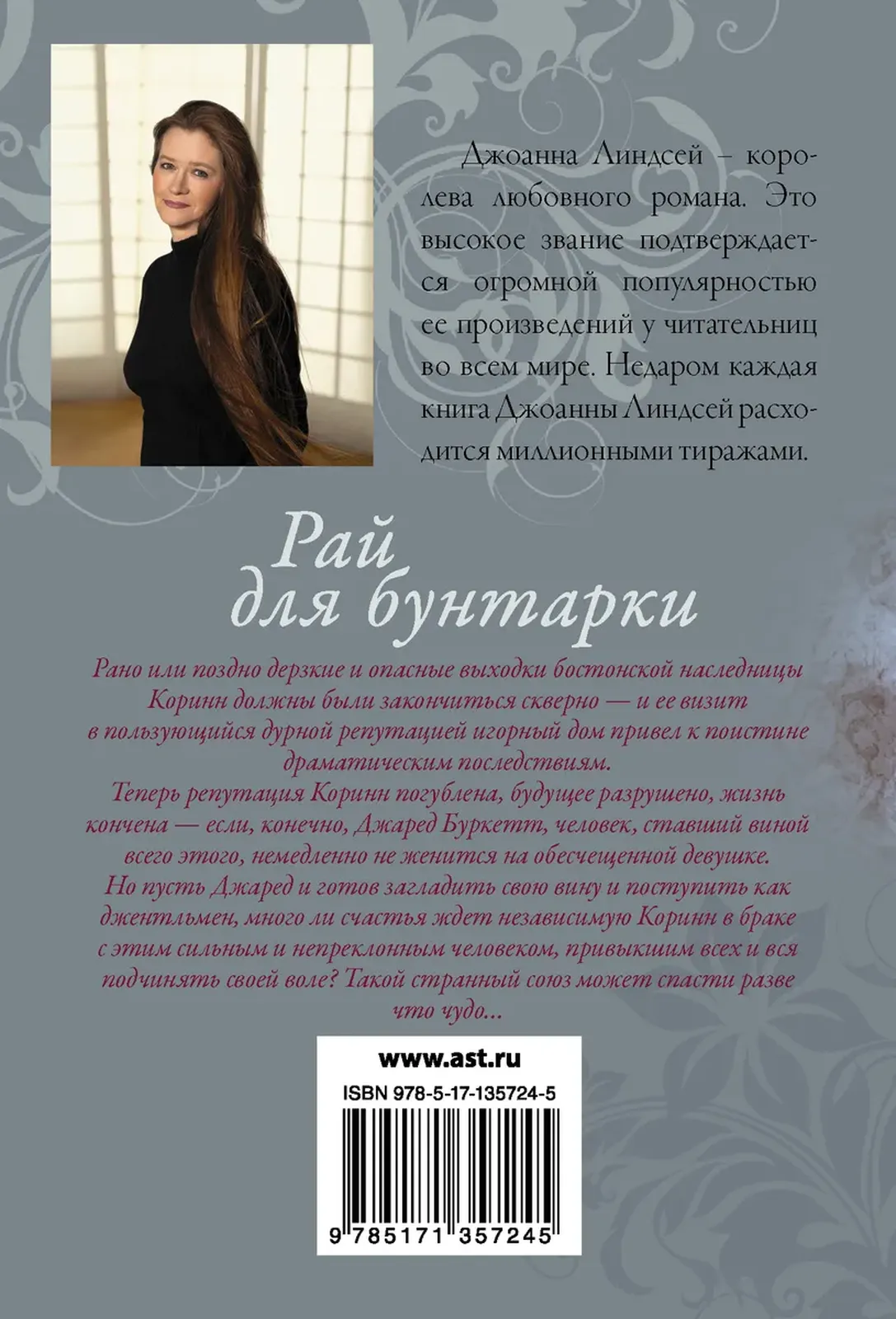 Джоанна Линдсей – королева любовного романа. Это высокое звание подтверждается огромной популярностью ее произведений у читательниц во всем мире. Недаром каждая книга Джоанны Линдсей расходится миллионными тиражами.

Рай для бунтарки

Рано или поздно дерзкие и опасные выходки бостонской наследницы Коринн должны были закончиться скверно — и ее визит в пользующийся дурной репутацией игорный дом привел к поистине драматическим последствиям.
Теперь репутация Коринн погублена, будущее разрушено, жизнь кончена — если, конечно, Джаред Буркетт, человек, ставший виной всего этого, немедленно не женится на обесчещенной девушке.
Но пусть Джаред и готов загладить свою вину и поступить как джентльмен, много ли счастья ждет независимую Коринн в браке с этим сильным и непреклонным человеком, привыкшим всех и вся подчинять своей воле? Такой странный союз может спасти разве что чудо...

www.ast.ru

ISBN 978-5-17-135724-5

9 785171 357245